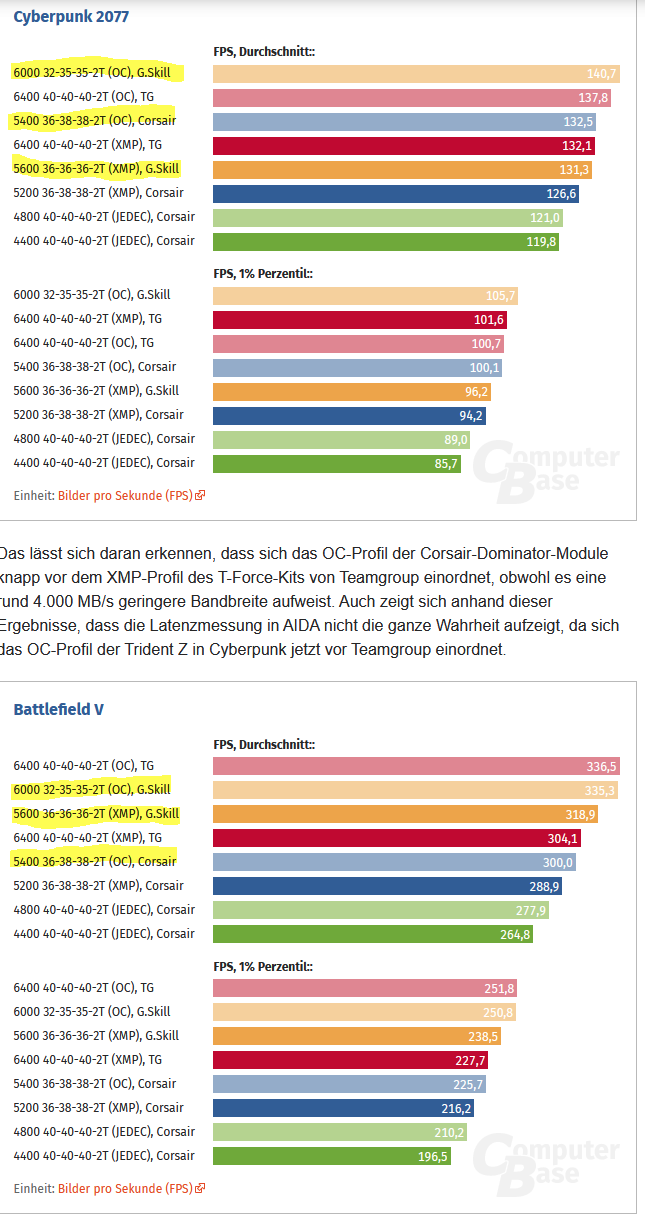 Cyberpunk 2077

FPS, Durchschnitt::

| | |
|---|---|
| 6000 32-35-35-2T (OC), G.Skill | 140,7 |
| 6400 40-40-40-2T (OC), TG | 137,8 |
| 5400 36-38-38-2T (OC), Corsair | 132,5 |
| 6400 40-40-40-2T (XMP), TG | 132,1 |
| 5600 36-36-36-2T (XMP), G.Skill | 131,3 |
| 5200 36-38-38-2T (XMP), Corsair | 126,6 |
| 4800 40-40-40-2T (JEDEC), Corsair | 121,0 |
| 4400 40-40-40-2T (JEDEC), Corsair | 119,8 |

FPS, 1% Perzentil::

| | |
|---|---|
| 6000 32-35-35-2T (OC), G.Skill | 105,7 |
| 6400 40-40-40-2T (XMP), TG | 101,6 |
| 6400 40-40-40-2T (OC), TG | 100,7 |
| 5400 36-38-38-2T (OC), Corsair | 100,1 |
| 5600 36-36-36-2T (XMP), G.Skill | 96,2 |
| 5200 36-38-38-2T (XMP), Corsair | 94,2 |
| 4800 40-40-40-2T (JEDEC), Corsair | 89,0 |
| 4400 40-40-40-2T (JEDEC), Corsair | 85,7 |

Computer Base

Einheit: Bilder pro Sekunde (FPS)

Das lässt sich daran erkennen, dass sich das OC-Profil der Corsair-Dominator-Module knapp vor dem XMP-Profil des T-Force-Kits von Teamgroup einordnet, obwohl es eine rund 4.000 MB/s geringere Bandbreite aufweist. Auch zeigt sich anhand dieser Ergebnisse, dass die Latenzmessung in AIDA nicht die ganze Wahrheit aufzeigt, da sich das OC-Profil der Trident Z in Cyberpunk jetzt vor Teamgroup einordnet.

Battlefield V

FPS, Durchschnitt::

| | |
|---|---|
| 6400 40-40-40-2T (OC), TG | 336,5 |
| 6000 32-35-35-2T (OC), G.Skill | 335,3 |
| 5600 36-36-36-2T (XMP), G.Skill | 318,9 |
| 6400 40-40-40-2T (XMP), TG | 304,1 |
| 5400 36-38-38-2T (OC), Corsair | 300,0 |
| 5200 36-38-38-2T (XMP), Corsair | 288,9 |
| 4800 40-40-40-2T (JEDEC), Corsair | 277,9 |
| 4400 40-40-40-2T (JEDEC), Corsair | 264,8 |

FPS, 1% Perzentil::

| | |
|---|---|
| 6400 40-40-40-2T (OC), TG | 251,8 |
| 6000 32-35-35-2T (OC), G.Skill | 250,8 |
| 5600 36-36-36-2T (XMP), G.Skill | 238,5 |
| 6400 40-40-40-2T (XMP), TG | 227,7 |
| 5400 36-38-38-2T (OC), Corsair | 225,7 |
| 5200 36-38-38-2T (XMP), Corsair | 216,2 |
| 4800 40-40-40-2T (JEDEC), Corsair | 210,2 |
| 4400 40-40-40-2T (JEDEC), Corsair | 196,5 |

Computer Base

Einheit: Bilder pro Sekunde (FPS)